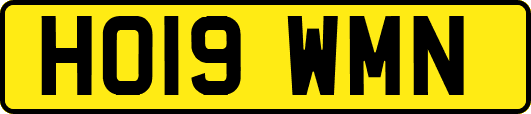 HO19 WMN